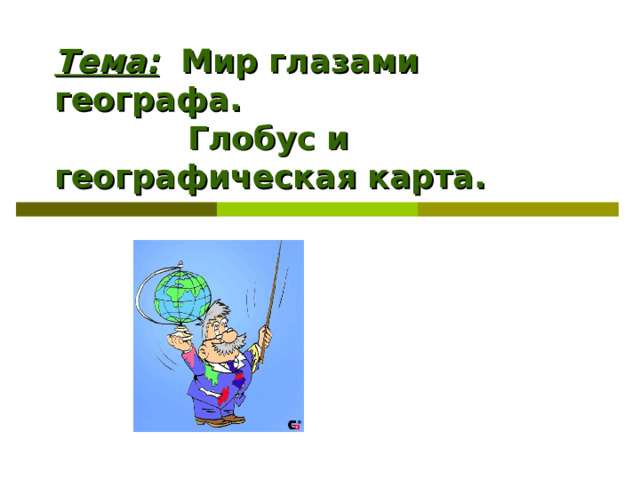 Тема: Мир глазами географа.
Глобус и географическая карта.